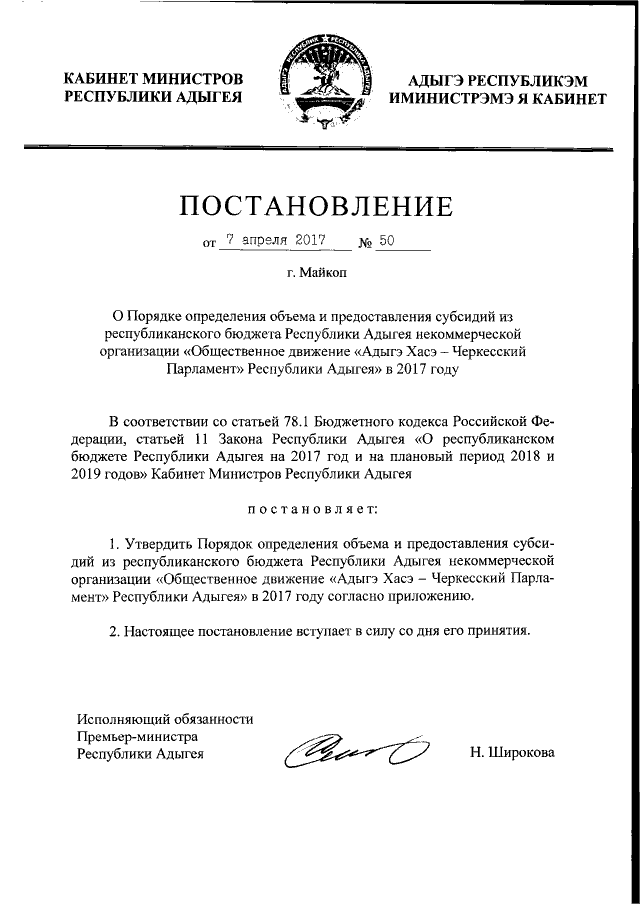 КАБИНЕТ МИНИСТРОВ
РЕСПУБЛИКИ АДЫГЕЯ

АДЫГЭ РЕСПУБЛИКЭМ
ИМИНИСТРЭМЭ Я КАБИНЕТ

ПОСТАНОВЛЕНИЕ

от 7 апреля 2017 № 50

г. Майкоп

О Порядке определения объема и предоставления субсидий из республиканского бюджета Республики Адыгея некоммерческой организации «Общественное движение «Адыгэ Хасэ – Черкесский Парламент» Республики Адыгея» в 2017 году

В соответствии со статьей 78.1 Бюджетного кодекса Российской Федерации, статьей 11 Закона Республики Адыгея «О республиканском бюджете Республики Адыгея на 2017 год и на плановый период 2018 и 2019 годов» Кабинет Министров Республики Адыгея

постановляет:

1. Утвердить Порядок определения объема и предоставления субсидий из республиканского бюджета Республики Адыгея некоммерческой организации «Общественное движение «Адыгэ Хасэ – Черкесский Парламент» Республики Адыгея» в 2017 году согласно приложению.

2. Настоящее постановление вступает в силу со дня его принятия.

Исполняющий обязанности
Премьер-министра
Республики Адыгея

Н. Широкова